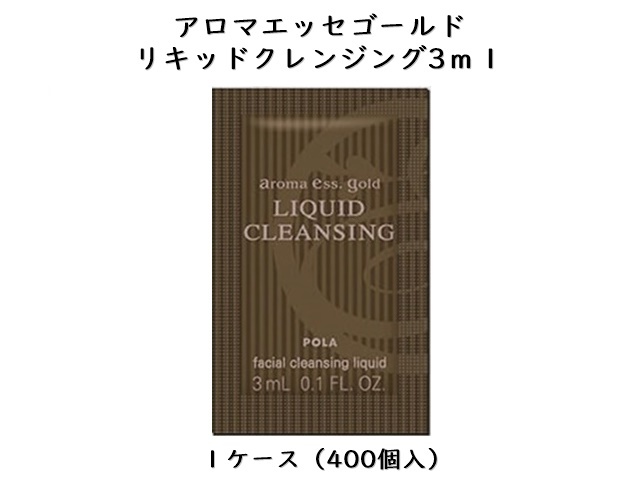 アロマエッセゴールド
リキッドクレンジング3ｍｌ

aroma ess. gold
LIQUID
CLEANSING

POLA
facial cleansing liquid
3 mL 0.1 FL. OZ.

１ケース（400個入）